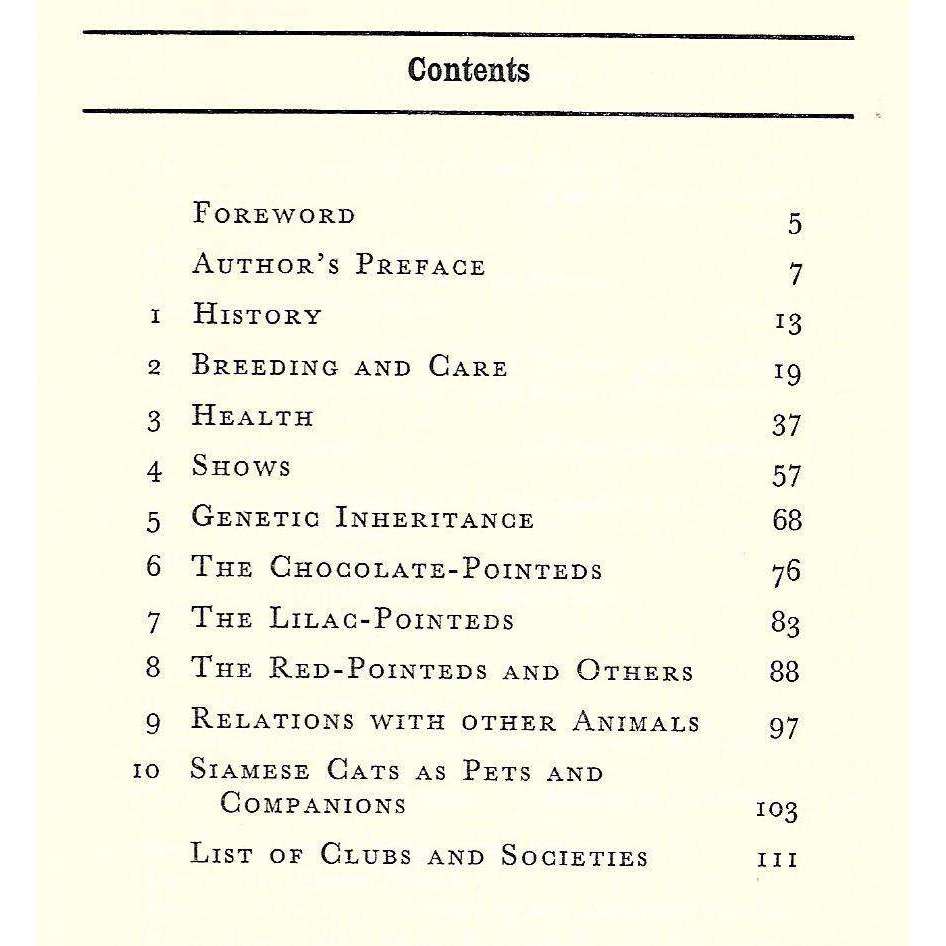 Contents

| | | |
|---|---|---|
| | Foreword | 5 |
| | Author's Preface | 7 |
| 1 | History | 13 |
| 2 | Breeding and Care | 19 |
| 3 | Health | 37 |
| 4 | Shows | 57 |
| 5 | Genetic Inheritance | 68 |
| 6 | The Chocolate-Pointeds | 76 |
| 7 | The Lilac-Pointeds | 83 |
| 8 | The Red-Pointeds and Others | 88 |
| 9 | Relations with other Animals | 97 |
| 10 | Siamese Cats as Pets and Companions | 103 |
| | List of Clubs and Societies | 111 |